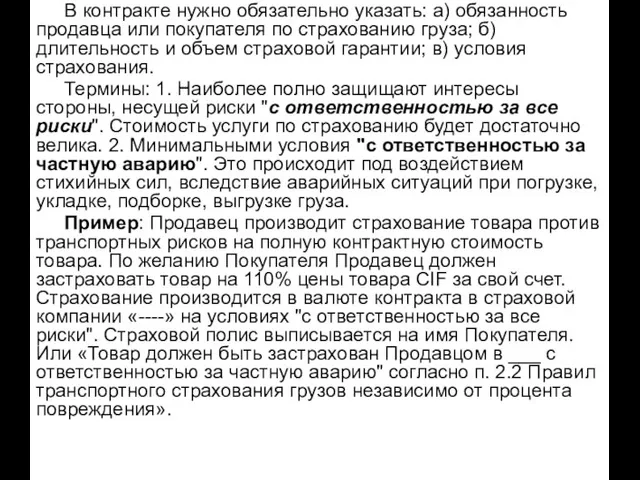 В контракте нужно обязательно указать: а) обязанность продавца или покупателя по страхованию груза; б) длительность и объем страховой гарантии; в) условия страхования.

Термины: 1. Наиболее полно защищают интересы стороны, несущей риски "с ответственностью за все риски". Стоимость услуги по страхованию будет достаточно велика. 2. Минимальными условия "с ответственностью за частную аварию". Это происходит под воздействием стихийных сил, вследствие аварийных ситуаций при погрузке, укладке, подборке, выгрузке груза.

Пример: Продавец производит страхование товара против транспортных рисков на полную контрактную стоимость товара. По желанию Покупателя Продавец должен застраховать товар на 110% цены товара CIF за свой счет. Страхование производится в валюте контракта в страховой компании «----» на условиях "с ответственностью за все риски". Страховой полис выписывается на имя Покупателя. Или «Товар должен быть застрахован Продавцом в ___ с ответственностью за частную аварию" согласно п. 2.2 Правил транспортного страхования грузов независимо от процента повреждения».